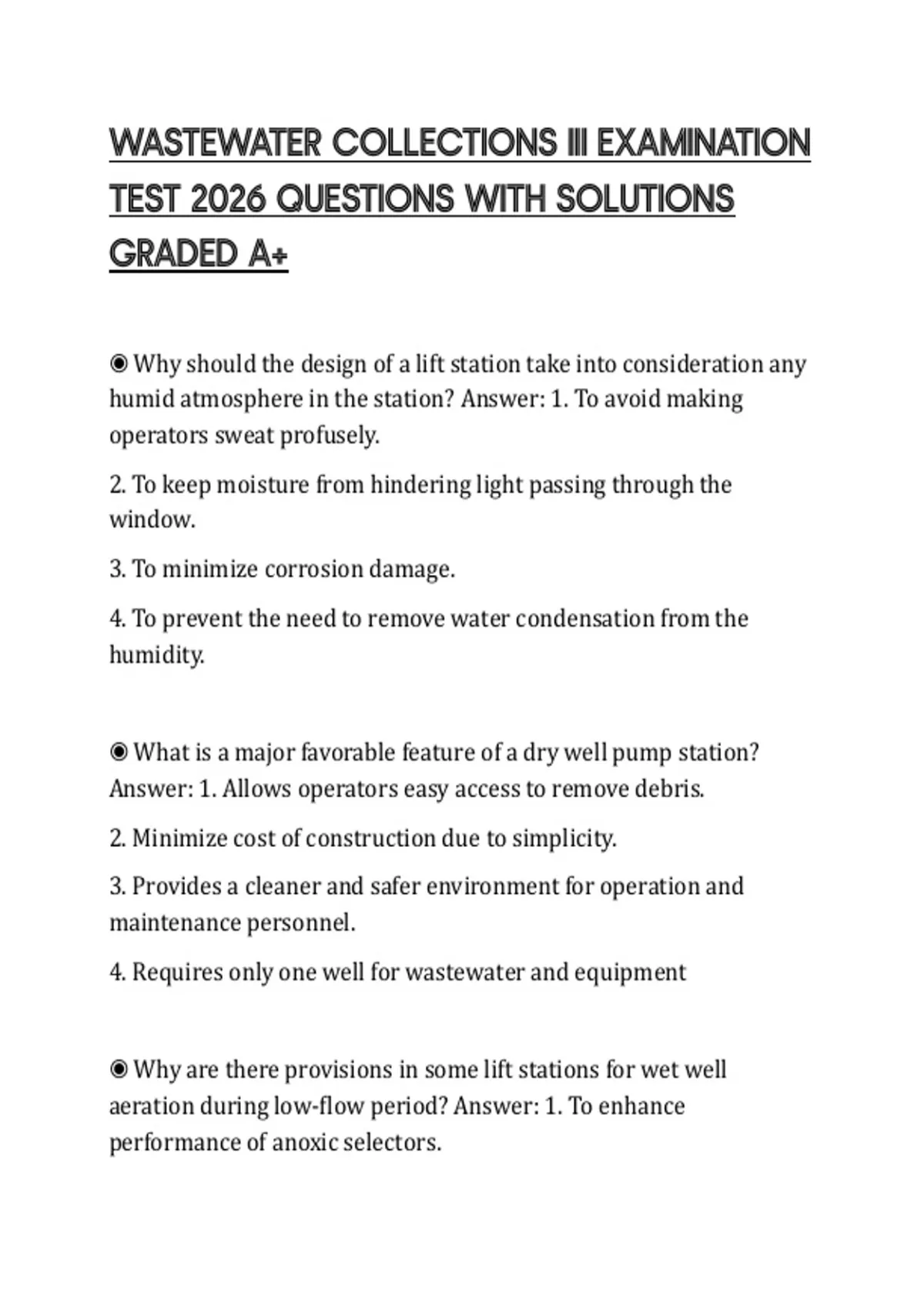 WASTEWATER COLLECTIONS III EXAMINATION TEST 2026 QUESTIONS WITH SOLUTIONS GRADED A+

◉ Why should the design of a lift station take into consideration any humid atmosphere in the station? Answer: 1. To avoid making operators sweat profusely.

2. To keep moisture from hindering light passing through the window.

3. To minimize corrosion damage.

4. To prevent the need to remove water condensation from the humidity.

◉ What is a major favorable feature of a dry well pump station? Answer: 1. Allows operators easy access to remove debris.

2. Minimize cost of construction due to simplicity.

3. Provides a cleaner and safer environment for operation and maintenance personnel.

4. Requires only one well for wastewater and equipment

◉ Why are there provisions in some lift stations for wet well aeration during low-flow period? Answer: 1. To enhance performance of anoxic selectors.